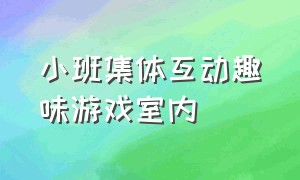 小班集体互动趣味游戏室内